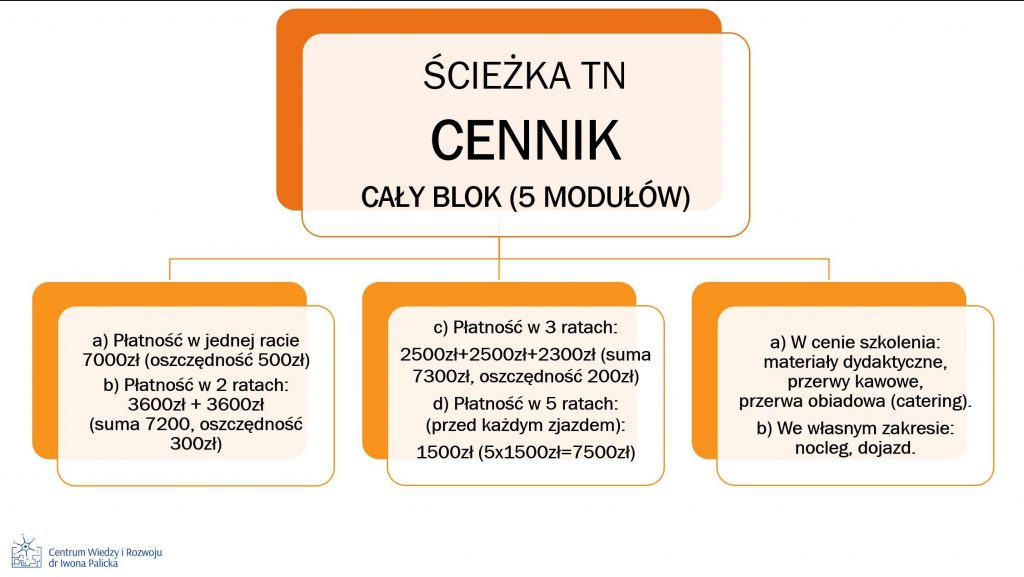 ŚCIEŻKA TN

CENNIK

CAŁY BLOK (5 MODUŁÓW)

a) Płatność w jednej racie 7000zł (oszczędność 500zł)

b) Płatność w 2 ratach: 3600zł + 3600zł (suma 7200, oszczędność 300zł)

c) Płatność w 3 ratach:

2500zł+2500zł+2300zł (suma 7300zł, oszczędność 200zł)

d) Płatność w 5 ratach: (przed każdym zjazdem):

1500zł (5x1500zł=7500zł)

a) W cenie szkolenia: materiały dydaktyczne, przerwy kawowe, przerwa obiadowa (catering).

b) We własnym zakresie: nocleg, dojazd.

Centrum Wiedzy i Rozwoju dr Iwona Palicka